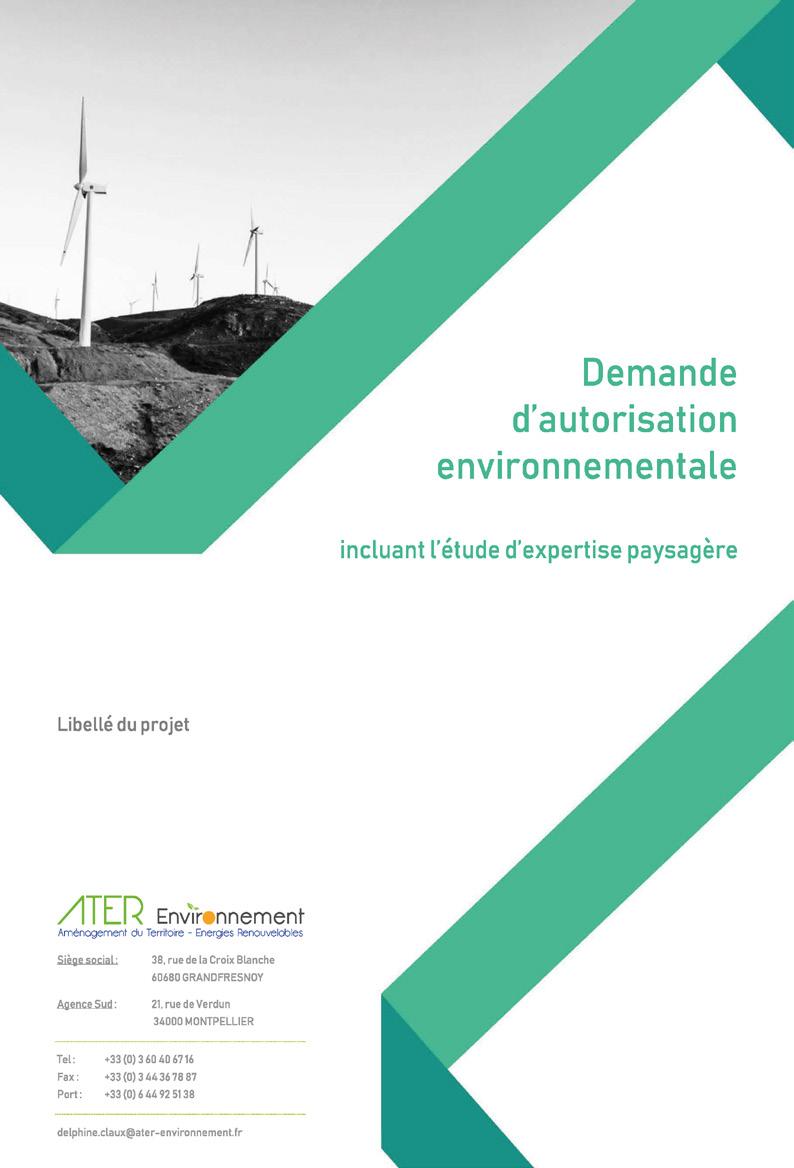 Demande d'autorisation environnementale

incluant l'étude d'expertise paysagère

Libellé du projet

ATER Environnement
Aménagement du Territoire - Energies Renouvelables

Siège social : 38, rue de la Croix Blanche
60680 GRANDFRESNOY

Agence Sud : 21, rue de Verdun
34000 MONTPELLIER

Tel : +33 (0) 3 60 40 67 16
Fax : +33 (0) 3 44 36 78 87
Port : +33 (0) 6 44 92 51 38

delphine.claux@ater-environnement.fr